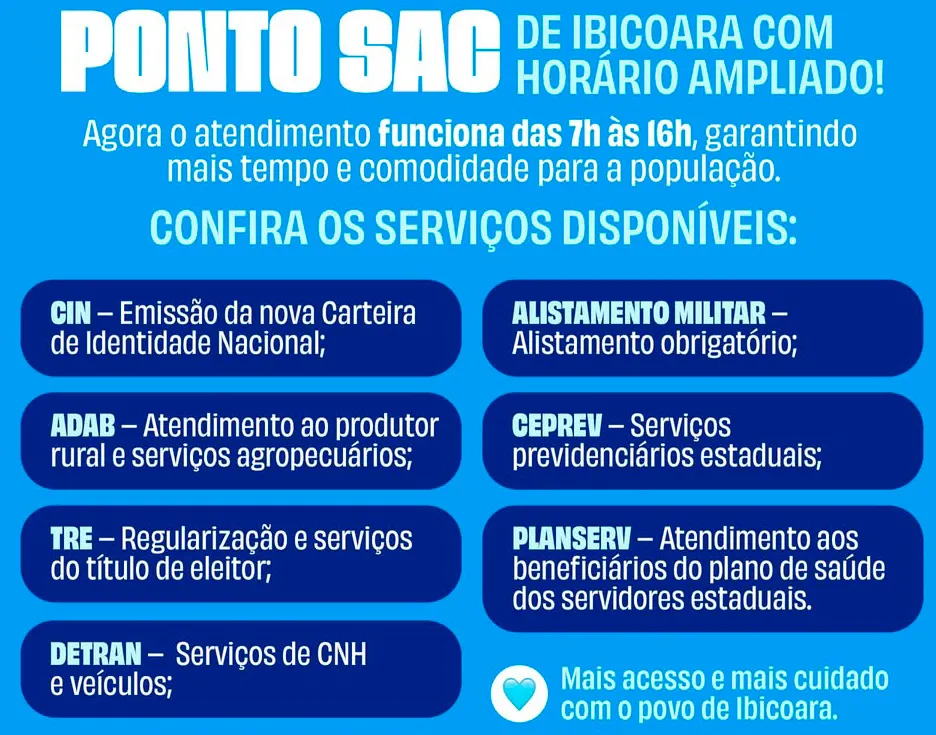 PONTO SAC DE IBICOARA COM HORÁRIO AMPLIADO!

Agora o atendimento funciona das 7h às 16h, garantindo mais tempo e comodidade para a população.

CONFIRA OS SERVIÇOS DISPONÍVEIS:

CIN – Emissão da nova Carteira de Identidade Nacional;

ADAB – Atendimento ao produtor rural e serviços agropecuários;

TRE – Regularização e serviços do título de eleitor;

DETRAN – Serviços de CNH e veículos;

ALISTAMENTO MILITAR – Alistamento obrigatório;

CEPREV – Serviços previdenciários estaduais;

PLANSERV – Atendimento aos beneficiários do plano de saúde dos servidores estaduais.

Mais acesso e mais cuidado com o povo de Ibicoara.